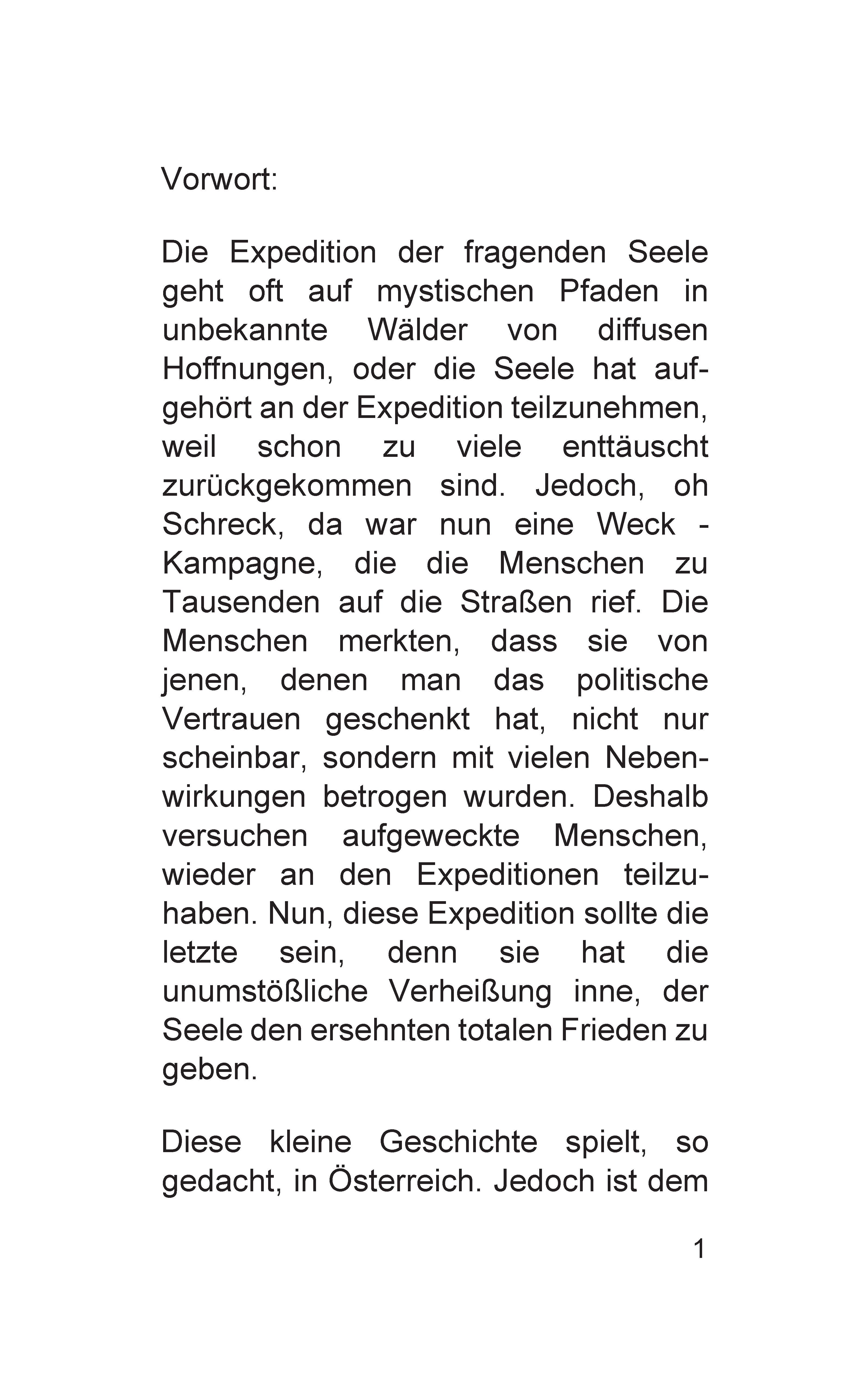 Vorwort:

Die Expedition der fragenden Seele geht oft auf mystischen Pfaden in unbekannte Wälder von diffusen Hoffnungen, oder die Seele hat aufgehört an der Expedition teilzunehmen, weil schon zu viele enttäuscht zurückgekommen sind. Jedoch, oh Schreck, da war nun eine Weck - Kampagne, die die Menschen zu Tausenden auf die Straßen rief. Die Menschen merkten, dass sie von jenen, denen man das politische Vertrauen geschenkt hat, nicht nur scheinbar, sondern mit vielen Nebenwirkungen betrogen wurden. Deshalb versuchen aufgeweckte Menschen, wieder an den Expeditionen teilzuhaben. Nun, diese Expedition sollte die letzte sein, denn sie hat die unumstößliche Verheißung inne, der Seele den ersehnten totalen Frieden zu geben.

Diese kleine Geschichte spielt, so gedacht, in Österreich. Jedoch ist dem

1